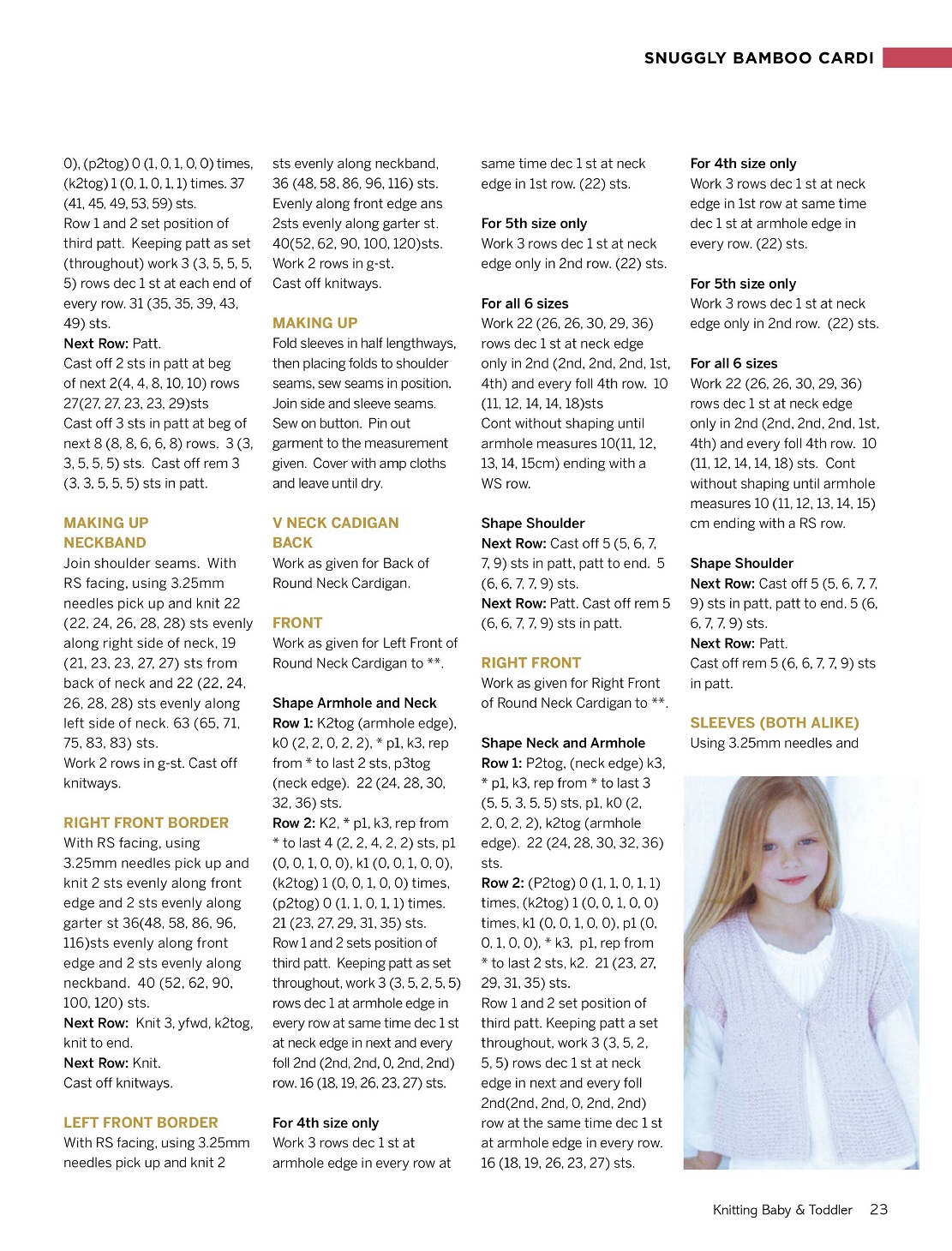 SNUGGLY BAMBOO CARDI

0), (p2tog) 0 (1, 0, 1, 0, 0) times, (k2tog) 1 (0, 1, 0, 1, 1) times. 37 (41, 45, 49, 53, 59) sts.
Row 1 and 2 set position of third patt. Keeping patt as set (throughout) work 3 (3, 5, 5, 5, 5) rows dec 1 st at each end of every row. 31 (35, 35, 39, 43, 49) sts.
Next Row: Patt.
Cast off 2 sts in patt at beg of next 2(4, 4, 8, 10, 10) rows 27(27, 27, 23, 23, 29)sts
Cast off 3 sts in patt at beg of next 8 (8, 8, 6, 6, 8) rows. 3 (3, 3, 5, 5, 5) sts. Cast off rem 3 (3, 3, 5, 5, 5) sts in patt.

MAKING UP
NECKBAND
Join shoulder seams. With RS facing, using 3.25mm needles pick up and knit 22 (22, 24, 26, 28, 28) sts evenly along right side of neck, 19 (21, 23, 23, 27, 27) sts from back of neck and 22 (22, 24, 26, 28, 28) sts evenly along left side of neck. 63 (65, 71, 75, 83, 83) sts.
Work 2 rows in g-st. Cast off knitways.

RIGHT FRONT BORDER
With RS facing, using 3.25mm needles pick up and knit 2 sts evenly along front edge and 2 sts evenly along garter st 36(48, 58, 86, 96, 116)sts evenly along front edge and 2 sts evenly along neckband. 40 (52, 62, 90, 100, 120) sts.
Next Row: Knit 3, yfwd, k2tog, knit to end.
Next Row: Knit.
Cast off knitways.

LEFT FRONT BORDER
With RS facing, using 3.25mm needles pick up and knit 2 sts evenly along neckband, 36 (48, 58, 86, 96, 116) sts. Evenly along front edge ans 2sts evenly along garter st. 40(52, 62, 90, 100, 120)sts.
Work 2 rows in g-st.
Cast off knitways.

MAKING UP
Fold sleeves in half lengthways, then placing folds to shoulder seams, sew seams in position. Join side and sleeve seams. Sew on button. Pin out garment to the measurement given. Cover with amp cloths and leave until dry.

V NECK CADIGAN
BACK
Work as given for Back of Round Neck Cardigan.

FRONT
Work as given for Left Front of Round Neck Cardigan to **.

Shape Armhole and Neck
Row 1: K2tog (armhole edge), k0 (2, 2, 0, 2, 2), * p1, k3, rep from * to last 2 sts, p3tog (neck edge). 22 (24, 28, 30, 32, 36) sts.
Row 2: K2, * p1, k3, rep from * to last 4 (2, 2, 4, 2, 2) sts, p1 (0, 0, 1, 0, 0), k1 (0, 0, 1, 0, 0), (k2tog) 1 (0, 0, 1, 0, 0) times, (p2tog) 0 (1, 1, 0, 1, 1) times. 21 (23, 27, 29, 31, 35) sts.
Row 1 and 2 sets position of third patt. Keeping patt as set throughout, work 3 (3, 5, 2, 5, 5) rows dec 1 at armhole edge in every row at same time dec 1 st at neck edge in next and every foll 2nd (2nd, 2nd, 0, 2nd, 2nd) row. 16 (18, 19, 26, 23, 27) sts.

For 4th size only
Work 3 rows dec 1 st at armhole edge in every row at same time dec 1 st at neck edge in 1st row. (22) sts.

For 5th size only
Work 3 rows dec 1 st at neck edge only in 2nd row. (22) sts.

For all 6 sizes
Work 22 (26, 26, 30, 29, 36) rows dec 1 st at neck edge only in 2nd (2nd, 2nd, 2nd, 1st, 4th) and every foll 4th row. 10 (11, 12, 14, 14, 18)sts
Cont without shaping until armhole measures 10(11, 12, 13, 14, 15cm) ending with a WS row.

Shape Shoulder
Next Row: Cast off 5 (5, 6, 7, 7, 9) sts in patt, patt to end. 5 (6, 6, 7, 7, 9) sts.
Next Row: Patt. Cast off rem 5 (6, 6, 7, 7, 9) sts in patt.

RIGHT FRONT
Work as given for Right Front of Round Neck Cardigan to **.

Shape Neck and Armhole
Row 1: P2tog, (neck edge) k3, * p1, k3, rep from * to last 3 (5, 5, 3, 5, 5) sts, p1, k0 (2, 2, 0, 2, 2), k2tog (armhole edge). 22 (24, 28, 30, 32, 36) sts.
Row 2: (P2tog) 0 (1, 1, 0, 1, 1) times, (k2tog) 1 (0, 0, 1, 0, 0) times, k1 (0, 0, 1, 0, 0), p1 (0, 0, 1, 0, 0), * k3, p1, rep from * to last 2 sts, k2. 21 (23, 27, 29, 31, 35) sts.
Row 1 and 2 set position of third patt. Keeping patt a set throughout, work 3 (3, 5, 2, 5, 5) rows dec 1 st at neck edge in next and every foll 2nd(2nd, 2nd, 0, 2nd, 2nd) row at the same time dec 1 st at armhole edge in every row. 16 (18, 19, 26, 23, 27) sts.

For 4th size only
Work 3 rows dec 1 st at neck edge in 1st row at same time dec 1 st at armhole edge in every row. (22) sts.

For 5th size only
Work 3 rows dec 1 st at neck edge only in 2nd row. (22) sts.

For all 6 sizes
Work 22 (26, 26, 30, 29, 36) rows dec 1 st at neck edge only in 2nd (2nd, 2nd, 2nd, 1st, 4th) and every foll 4th row. 10 (11, 12, 14, 14, 18) sts. Cont without shaping until armhole measures 10 (11, 12, 13, 14, 15) cm ending with a RS row.

Shape Shoulder
Next Row: Cast off 5 (5, 6, 7, 7, 9) sts in patt, patt to end. 5 (6, 6, 7, 7, 9) sts.
Next Row: Patt.
Cast off rem 5 (6, 6, 7, 7, 9) sts in patt.

SLEEVES (BOTH ALIKE)
Using 3.25mm needles and

Knitting Baby & Toddler 23